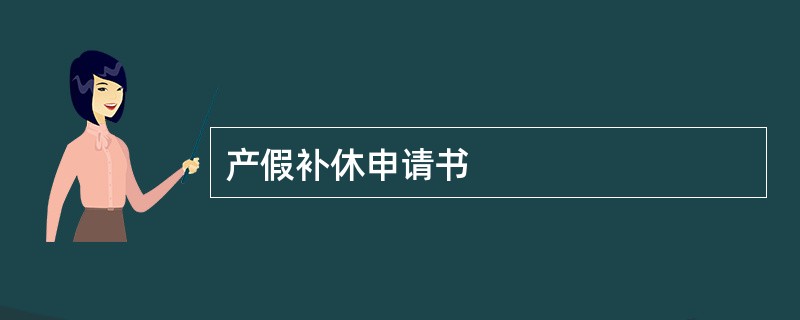 产假补休申请书